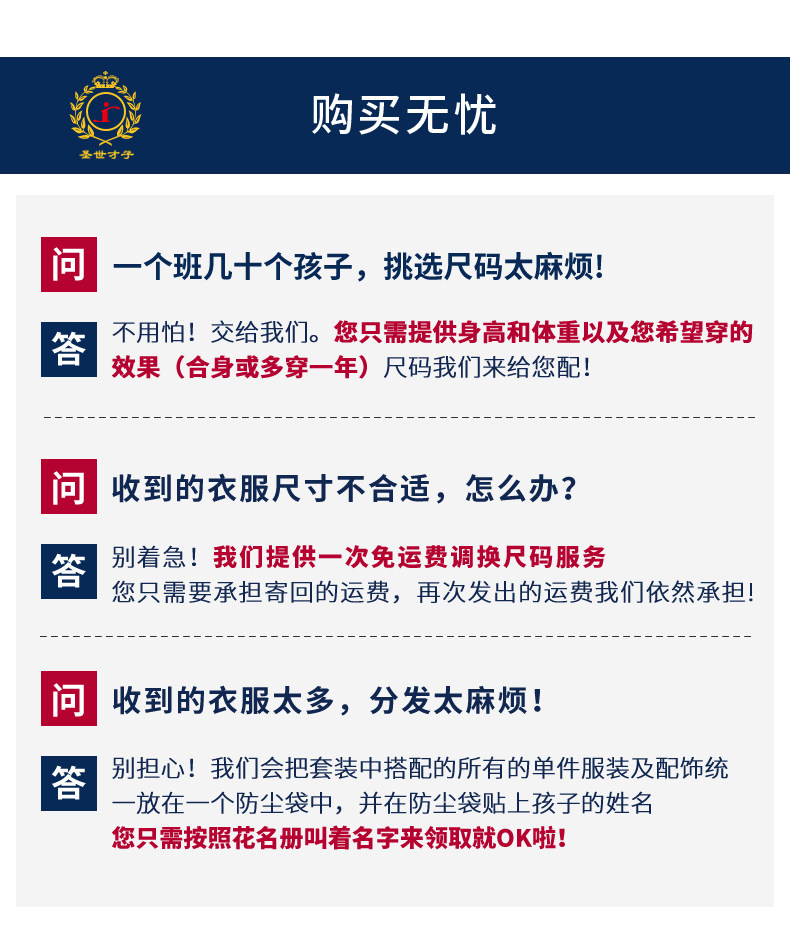 圣世才子

购买无忧

问 一个班几十个孩子，挑选尺码太麻烦！

答 不用怕！交给我们。您只需提供身高和体重以及您希望穿的效果（合身或多穿一年）尺码我们来给您配！

问 收到的衣服尺寸不合适，怎么办？

答 别着急！我们提供一次免运费调换尺码服务
您只需要承担寄回的运费，再次发出的运费我们依然承担！

问 收到的衣服太多，分发太麻烦！

答 别担心！我们会把套装中搭配的所有的单件服装及配饰统一放在一个防尘袋中，并在防尘袋贴上孩子的姓名
您只需按照花名册叫着名字来领取就OK啦！